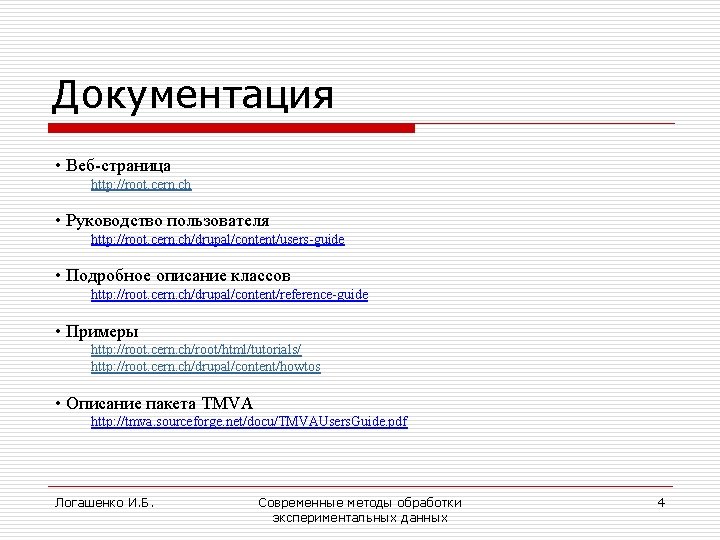 Документация

• Веб-страница
http://root.cern.ch

• Руководство пользователя
http://root.cern.ch/drupal/content/users-guide

• Подробное описание классов
http://root.cern.ch/drupal/content/reference-guide

• Примеры
http://root.cern.ch/root/html/tutorials/
http://root.cern.ch/drupal/content/howtos

• Описание пакета TMVA
http://tmva.sourceforge.net/docu/TMVAUsersGuide.pdf

Логашенко И.Б.

Современные методы обработки экспериментальных данных

4